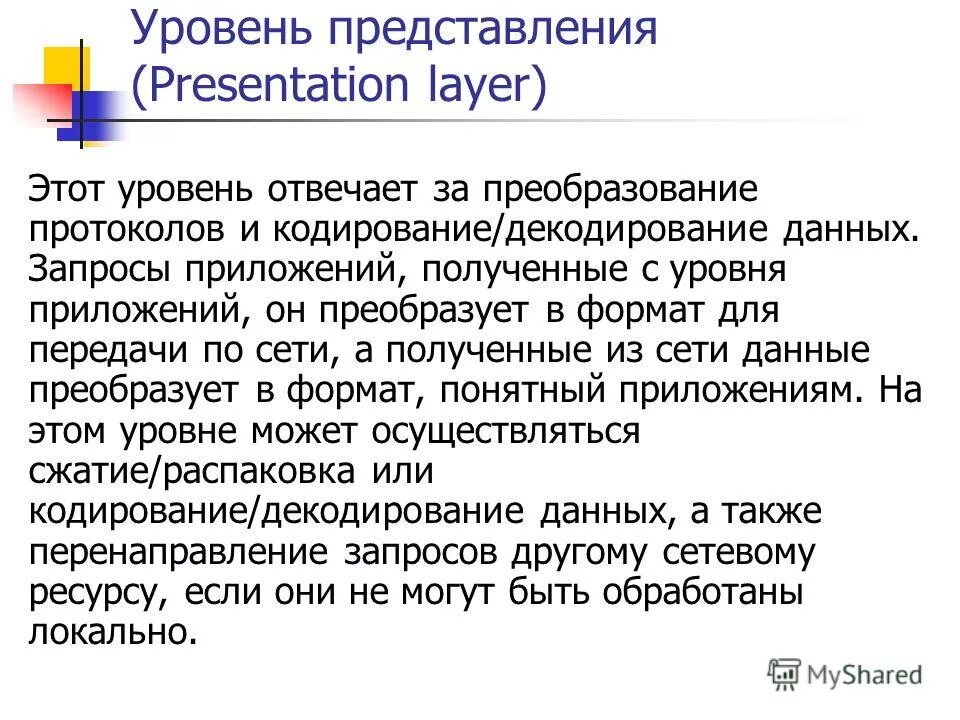 Уровень представления (Presentation layer)

Этот уровень отвечает за преобразование протоколов и кодирование/декодирование данных. Запросы приложений, полученные с уровня приложений, он преобразует в формат для передачи по сети, а полученные из сети данные преобразует в формат, понятный приложениям. На этом уровне может осуществляться сжатие/распаковка или кодирование/декодирование данных, а также перенаправление запросов другому сетевому ресурсу, если они не могут быть обработаны локально.

MyShared